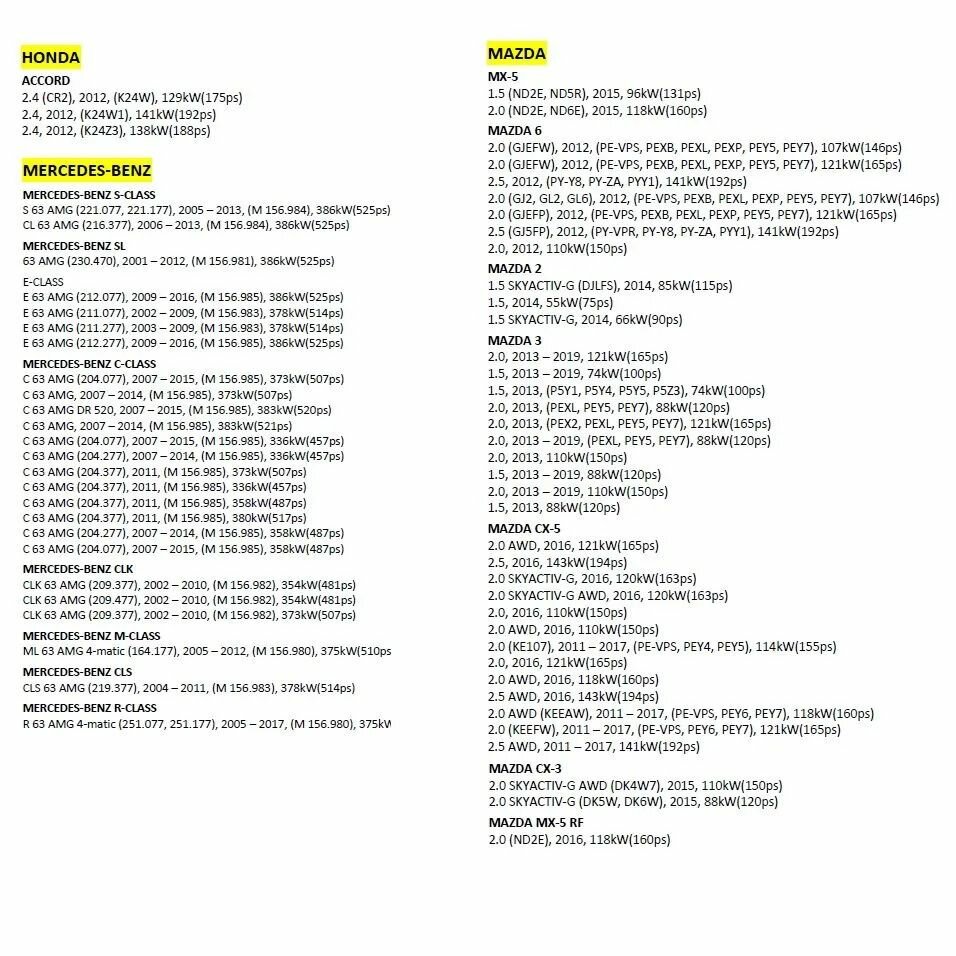 HONDA
ACCORD
2.4 (CR2), 2012, (K24W), 129kW(175ps)
2.4, 2012, (K24W1), 141kW(192ps)
2.4, 2012, (K24Z3), 138kW(188ps)

MERCEDES-BENZ
MERCEDES-BENZ S-CLASS
S 63 AMG (221.077, 221.177), 2005 – 2013, (M 156.984), 386kW(525ps)
CL 63 AMG (216.377), 2006 – 2013, (M 156.984), 386kW(525ps)

MERCEDES-BENZ SL
63 AMG (230.470), 2001 – 2012, (M 156.981), 386kW(525ps)

E-CLASS
E 63 AMG (212.077), 2009 – 2016, (M 156.985), 386kW(525ps)
E 63 AMG (211.077), 2002 – 2009, (M 156.983), 378kW(514ps)
E 63 AMG (211.277), 2003 – 2009, (M 156.983), 378kW(514ps)
E 63 AMG (212.277), 2009 – 2016, (M 156.985), 386kW(525ps)

MERCEDES-BENZ C-CLASS
C 63 AMG (204.077), 2007 – 2015, (M 156.985), 373kW(507ps)
C 63 AMG, 2007 – 2014, (M 156.985), 373kW(507ps)
C 63 AMG DR 520, 2007 – 2015, (M 156.985), 383kW(520ps)
C 63 AMG, 2007 – 2014, (M 156.985), 383kW(521ps)
C 63 AMG (204.077), 2007 – 2015, (M 156.985), 336kW(457ps)
C 63 AMG (204.277), 2007 – 2014, (M 156.985), 336kW(457ps)
C 63 AMG (204.377), 2011, (M 156.985), 373kW(507ps)
C 63 AMG (204.377), 2011, (M 156.985), 336kW(457ps)
C 63 AMG (204.377), 2011, (M 156.985), 358kW(487ps)
C 63 AMG (204.377), 2011, (M 156.985), 380kW(517ps)
C 63 AMG (204.277), 2007 – 2014, (M 156.985), 358kW(487ps)
C 63 AMG (204.077), 2007 – 2015, (M 156.985), 358kW(487ps)

MERCEDES-BENZ CLK
CLK 63 AMG (209.377), 2002 – 2010, (M 156.982), 354kW(481ps)
CLK 63 AMG (209.477), 2002 – 2010, (M 156.982), 354kW(481ps)
CLK 63 AMG (209.377), 2002 – 2010, (M 156.982), 373kW(507ps)

MERCEDES-BENZ M-CLASS
ML 63 AMG 4-matic (164.177), 2005 – 2012, (M 156.980), 375kW(510ps

MERCEDES-BENZ CLS
CLS 63 AMG (219.377), 2004 – 2011, (M 156.983), 378kW(514ps)

MERCEDES-BENZ R-CLASS
R 63 AMG 4-matic (251.077, 251.177), 2005 – 2017, (M 156.980), 375kW

MAZDA
MX-5
1.5 (ND2E, ND5R), 2015, 96kW(131ps)
2.0 (ND2E, ND6E), 2015, 118kW(160ps)

MAZDA 6
2.0 (GJEFW), 2012, (PE-VPS, PEXB, PEXL, PEXP, PEY5, PEY7), 107kW(146ps)
2.0 (GJEFW), 2012, (PE-VPS, PEXB, PEXL, PEXP, PEY5, PEY7), 121kW(165ps)
2.5, 2012, (PY-Y8, PY-ZA, PYY1), 141kW(192ps)
2.0 (GJ2, GL2, GL6), 2012, (PE-VPS, PEXB, PEXL, PEXP, PEY5, PEY7), 107kW(146ps)
2.0 (GJEFP), 2012, (PE-VPS, PEXB, PEXL, PEXP, PEY5, PEY7), 121kW(165ps)
2.5 (GJ5FP), 2012, (PY-VPR, PY-Y8, PY-ZA, PYY1), 141kW(192ps)
2.0, 2012, 110kW(150ps)

MAZDA 2
1.5 SKYACTIV-G (DJLFS), 2014, 85kW(115ps)
1.5, 2014, 55kW(75ps)
1.5 SKYACTIV-G, 2014, 66kW(90ps)

MAZDA 3
2.0, 2013 – 2019, 121kW(165ps)
1.5, 2013 – 2019, 74kW(100ps)
1.5, 2013, (P5Y1, P5Y4, P5Y5, P5Z3), 74kW(100ps)
2.0, 2013, (PEXL, PEY5, PEY7), 88kW(120ps)
2.0, 2013, (PEX2, PEXL, PEY5, PEY7), 121kW(165ps)
2.0, 2013 – 2019, (PEXL, PEY5, PEY7), 88kW(120ps)
2.0, 2013, 110kW(150ps)
1.5, 2013 – 2019, 88kW(120ps)
2.0, 2013 – 2019, 110kW(150ps)
1.5, 2013, 88kW(120ps)

MAZDA CX-5
2.0 AWD, 2016, 121kW(165ps)
2.5, 2016, 143kW(194ps)
2.0 SKYACTIV-G, 2016, 120kW(163ps)
2.0 SKYACTIV-G AWD, 2016, 120kW(163ps)
2.0, 2016, 110kW(150ps)
2.0 AWD, 2016, 110kW(150ps)
2.0 (KE107), 2011 – 2017, (PE-VPS, PEY4, PEY5), 114kW(155ps)
2.0, 2016, 121kW(165ps)
2.0 AWD, 2016, 118kW(160ps)
2.5 AWD, 2016, 143kW(194ps)
2.0 AWD (KEEAW), 2011 – 2017, (PE-VPS, PEY6, PEY7), 118kW(160ps)
2.0 (KEEFW), 2011 – 2017, (PE-VPS, PEY6, PEY7), 121kW(165ps)
2.5 AWD, 2011 – 2017, 141kW(192ps)

MAZDA CX-3
2.0 SKYACTIV-G AWD (DK4W7), 2015, 110kW(150ps)
2.0 SKYACTIV-G (DK5W, DK6W), 2015, 88kW(120ps)

MAZDA MX-5 RF
2.0 (ND2E), 2016, 118kW(160ps)